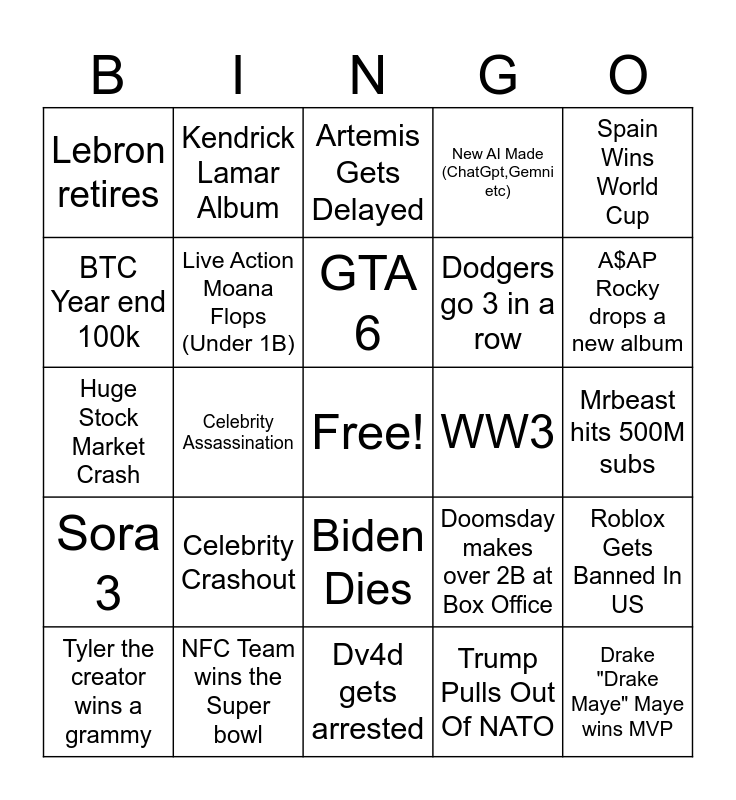 | B | I | N | G | O |
|---|---|---|---|---|
| Lebron retires | Kendrick Lamar Album | Artemis Gets Delayed | New AI Made (ChatGpt,Gemni etc) | Spain Wins World Cup |
| BTC Year end 100k | Live Action Moana Flops (Under 1B) | GTA 6 | Dodgers go 3 in a row | A$AP Rocky drops a new album |
| Huge Stock Market Crash | Celebrity Assassination | Free! | WW3 | Mrbeast hits 500M subs |
| Sora 3 | Celebrity Crashout | Biden Dies | Doomsday makes over 2B at Box Office | Roblox Gets Banned In US |
| Tyler the creator wins a grammy | NFC Team wins the Super bowl | Dv4d gets arrested | Trump Pulls Out Of NATO | Drake "Drake Maye" Maye wins MVP |